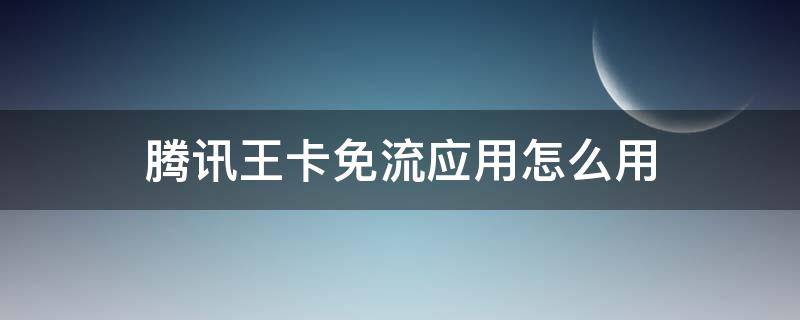 腾讯王卡免流应用怎么用